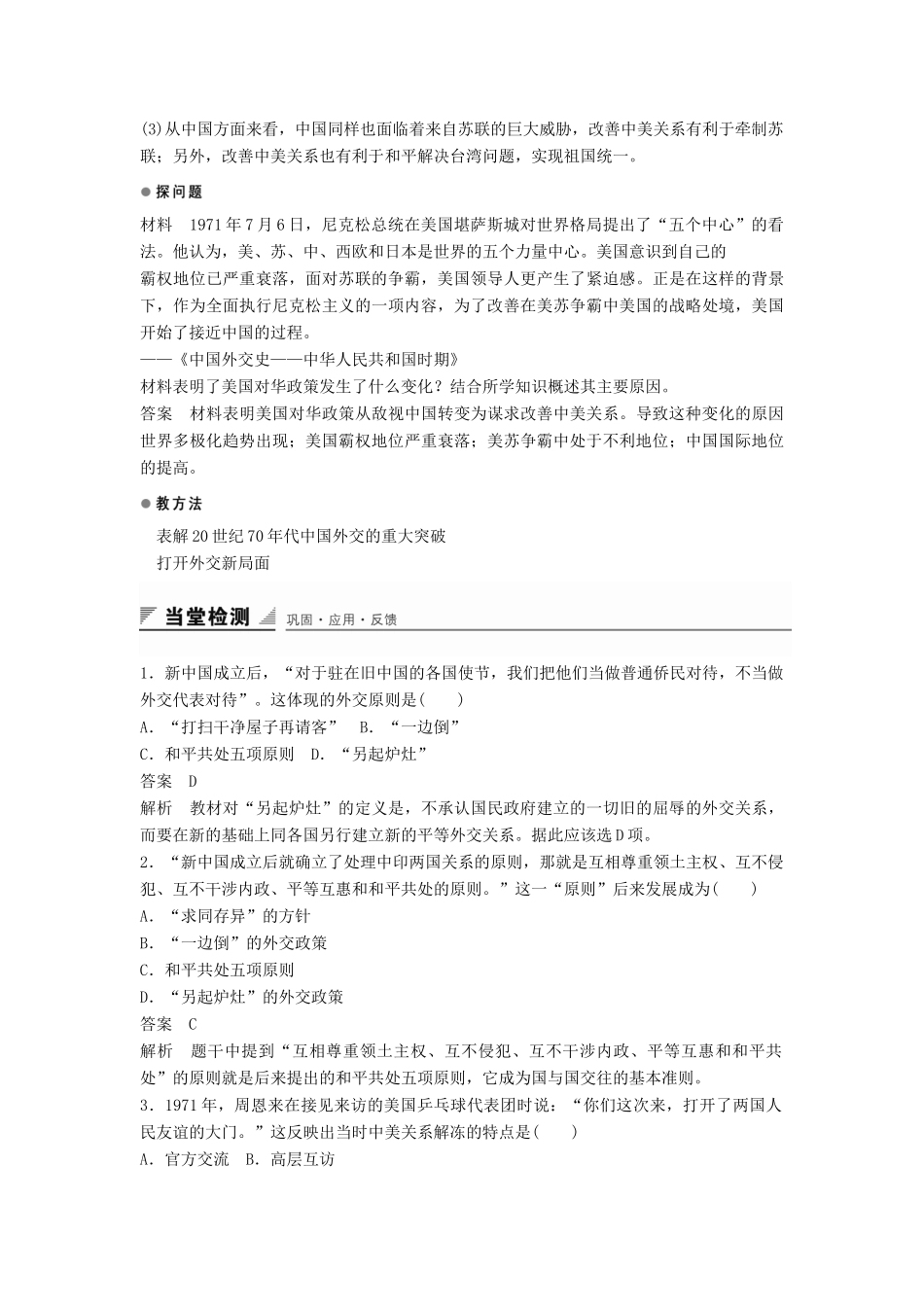 (3)从中国方面来看，中国同样也面临着来自苏联的巨大威胁，改善中美关系有利于牵制苏联；另外，改善中美关系也有利于和平解决台湾问题，实现祖国统一。

● 探问题

材料　1971年7月6日，尼克松总统在美国堪萨斯城对世界格局提出了“五个中心”的看法。他认为，美、苏、中、西欧和日本是世界的五个力量中心。美国意识到自己的霸权地位已严重衰落，面对苏联的争霸，美国领导人更产生了紧迫感。正是在这样的背景下，作为全面执行尼克松主义的一项内容，为了改善在美苏争霸中美国的战略处境，美国开始了接近中国的过程。

——《中国外交史——中华人民共和国时期》

材料表明了美国对华政策发生了什么变化？结合所学知识概述其主要原因。

答案　材料表明美国对华政策从敌视中国转变为谋求改善中美关系。导致这种变化的原因世界多极化趋势出现；美国霸权地位严重衰落；美苏争霸中处于不利地位；中国国际地位的提高。

● 教方法

表解20世纪70年代中国外交的重大突破

打开外交新局面

当堂检测　巩固·应用·反馈

1．新中国成立后，“对于驻在旧中国的各国使节，我们把他们当做普通侨民对待，不当做外交代表对待”。这体现的外交原则是(　　)

A．“打扫干净屋子再请客”　B．“一边倒”

C．和平共处五项原则　D．“另起炉灶”

答案　D

解析　教材对“另起炉灶”的定义是，不承认国民政府建立的一切旧的屈辱的外交关系，而要在新的基础上同各国另行建立新的平等外交关系。据此应该选D项。

2．“新中国成立后就确立了处理中印两国关系的原则，那就是互相尊重领土主权、互不侵犯、互不干涉内政、平等互惠和和平共处的原则。”这一“原则”后来发展成为(　　)

A．“求同存异”的方针

B．“一边倒”的外交政策

C．和平共处五项原则

D．“另起炉灶”的外交政策

答案　C

解析　题干中提到“互相尊重领土主权、互不侵犯、互不干涉内政、平等互惠和和平共处”的原则就是后来提出的和平共处五项原则，它成为国与国交往的基本准则。

3．1971年，周恩来在接见来访的美国乒乓球代表团时说：“你们这次来，打开了两国人民友谊的大门。”这反映出当时中美关系解冻的特点是(　　)

A．官方交流　B．高层互访